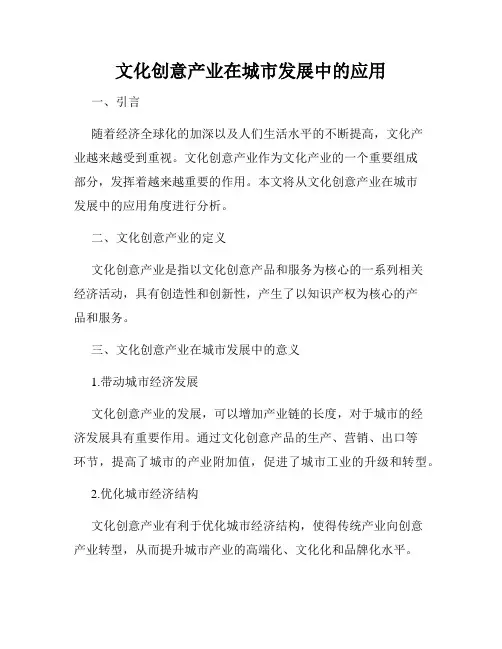 文化创意产业在城市发展中的应用

一、引言

随着经济全球化的加深以及人们生活水平的不断提高，文化产业越来越受到重视。文化创意产业作为文化产业的一个重要组成部分，发挥着越来越重要的作用。本文将从文化创意产业在城市发展中的应用角度进行分析。

二、文化创意产业的定义

文化创意产业是指以文化创意产品和服务为核心的一系列相关经济活动，具有创造性和创新性，产生了以知识产权为核心的产品和服务。

三、文化创意产业在城市发展中的意义

1.带动城市经济发展

文化创意产业的发展，可以增加产业链的长度，对于城市的经济发展具有重要作用。通过文化创意产品的生产、营销、出口等环节，提高了城市的产业附加值，促进了城市工业的升级和转型。

2.优化城市经济结构

文化创意产业有利于优化城市经济结构，使得传统产业向创意产业转型，从而提升城市产业的高端化、文化化和品牌化水平。